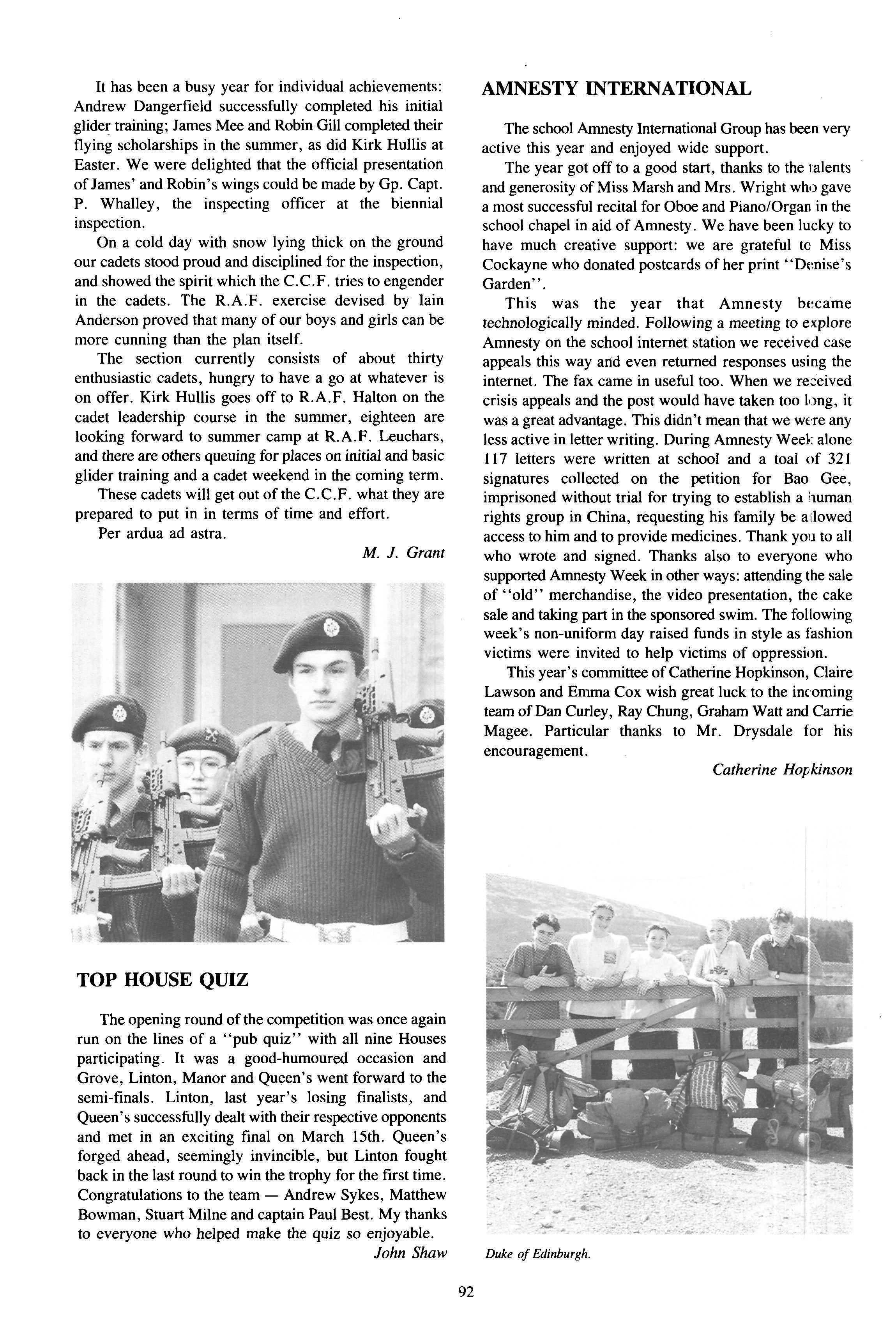 It has been a busy year for individual achievements: Andrew Dangerfield successfully completed his initial glider training; James Mee and Robin Gill completed their flying scholarships in the summer, as did Kirk Hullis at Easter. We were delighted that the official presentation of James' and Robin's wings could be made by Gp. Capt. P. Whalley, the inspecting officer at the biennial inspection.

On a cold day with snow lying thick on the ground our cadets stood proud and disciplined for the inspection, and showed the spirit which the C.C.F. tries to engender in the cadets. The R.A.F. exercise devised by Iain Anderson proved that many of our boys and girls can be more cunning than the plan itself.

The section currently consists of about thirty enthusiastic cadets, hungry to have a go at whatever is on offer. Kirk Hullis goes off to R.A.F. Halton on the cadet leadership course in the summer, eighteen are looking forward to summer camp at R.A.F. Leuchars, and there are others queuing for places on initial and basic glider training and a cadet weekend in the coming term.

These cadets will get out of the C.C.F. what they are prepared to put in in terms of time and effort.

Per ardua ad astra.

M. J. Grant

TOP HOUSE QUIZ

The opening round of the competition was once again run on the lines of a "pub quiz" with all nine Houses participating. It was a good-humoured occasion and Grove, Linton, Manor and Queen's went forward to the semi-finals. Linton, last year's losing finalists, and Queen's successfully dealt with their respective opponents and met in an exciting final on March 15th. Queen's forged ahead, seemingly invincible, but Linton fought back in the last round to win the trophy for the first time. Congratulations to the team — Andrew Sykes, Matthew Bowman, Stuart Milne and captain Paul Best. My thanks to everyone who helped make the quiz so enjoyable.

John Shaw

AMNESTY INTERNATIONAL

The school Amnesty International Group has been very active this year and enjoyed wide support.

The year got off to a good start, thanks to the talents and generosity of Miss Marsh and Mrs. Wright who gave a most successful recital for Oboe and Piano/Organ in the school chapel in aid of Amnesty. We have been lucky to have much creative support: we are grateful to Miss Cockayne who donated postcards of her print "Denise's Garden".

This was the year that Amnesty became technologically minded. Following a meeting to explore Amnesty on the school internet station we received case appeals this way and even returned responses using the internet. The fax came in useful too. When we received crisis appeals and the post would have taken too long, it was a great advantage. This didn't mean that we were any less active in letter writing. During Amnesty Week alone 117 letters were written at school and a toal of 321 signatures collected on the petition for Bao Gee, imprisoned without trial for trying to establish a human rights group in China, requesting his family be allowed access to him and to provide medicines. Thank you to all who wrote and signed. Thanks also to everyone who supported Amnesty Week in other ways: attending the sale of "old" merchandise, the video presentation, the cake sale and taking part in the sponsored swim. The following week's non-uniform day raised funds in style as fashion victims were invited to help victims of oppression.

This year's committee of Catherine Hopkinson, Claire Lawson and Emma Cox wish great luck to the incoming team of Dan Curley, Ray Chung, Graham Watt and Carrie Magee. Particular thanks to Mr. Drysdale for his encouragement.

Catherine Hopkinson

Duke of Edinburgh.

92